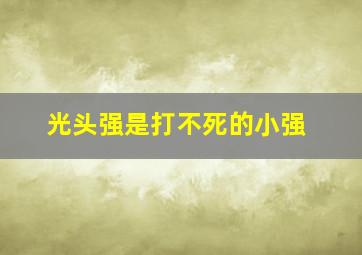 光头强是打不死的小强